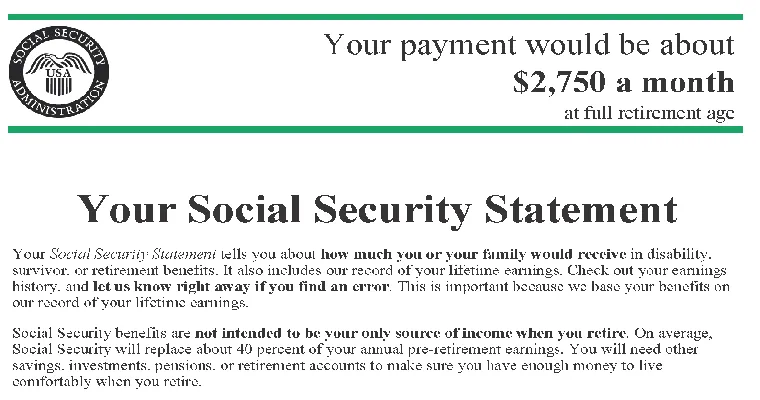 SOCIAL SECURITY ADMINISTRATION
USA

Your payment would be about
$2,750 a month
at full retirement age

Your Social Security Statement

Your Social Security Statement tells you about how much you or your family would receive in disability, survivor, or retirement benefits. It also includes our record of your lifetime earnings. Check out your earnings history, and let us know right away if you find an error. This is important because we base your benefits on our record of your lifetime earnings.

Social Security benefits are not intended to be your only source of income when you retire. On average, Social Security will replace about 40 percent of your annual pre-retirement earnings. You will need other savings, investments, pensions, or retirement accounts to make sure you have enough money to live comfortably when you retire.